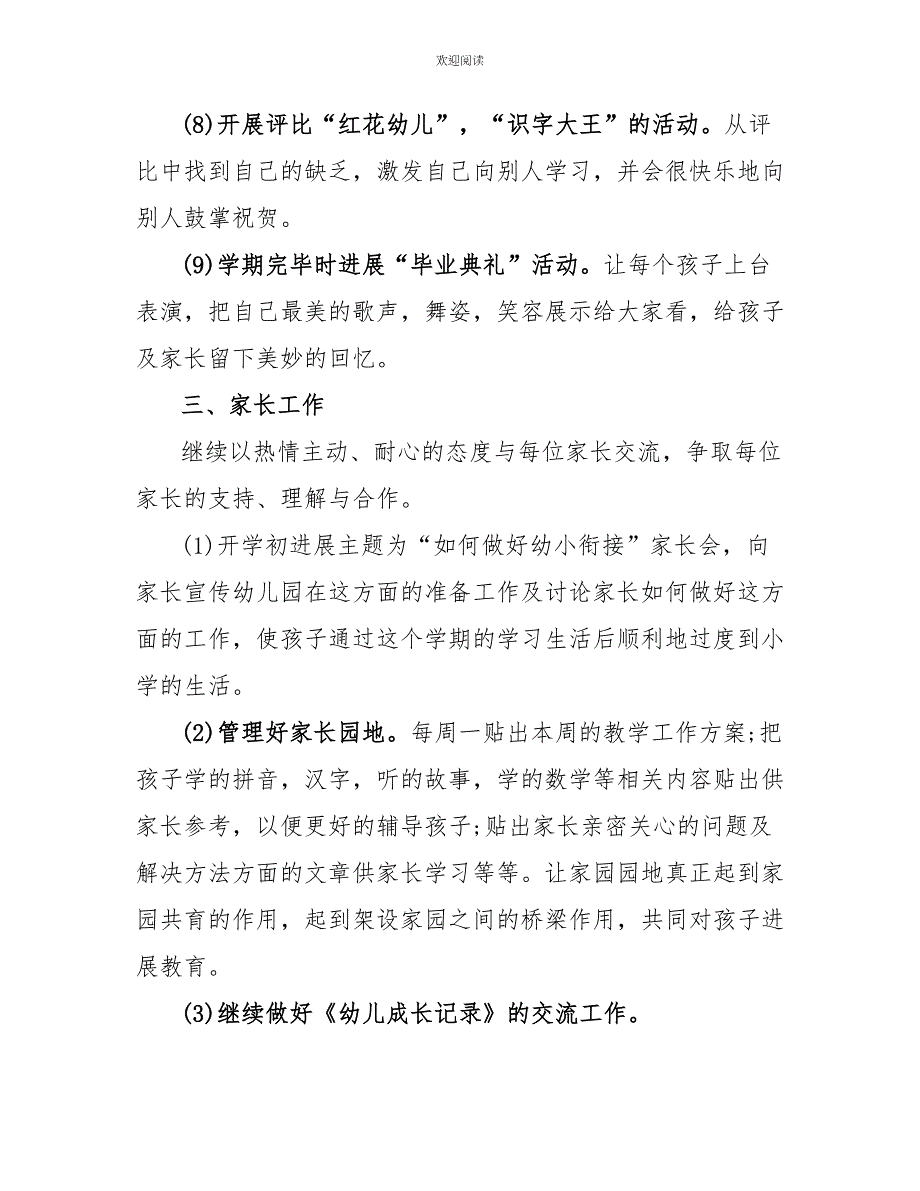 欢迎阅读

(8)开展评比“红花幼儿”，“识字大王”的活动。从评比中找到自己的缺乏，激发自己向别人学习，并会很快乐地向别人鼓掌祝贺。

(9)学期完毕时进展“毕业典礼”活动。让每个孩子上台表演，把自己最美的歌声，舞姿，笑容展示给大家看，给孩子及家长留下美妙的回忆。

三、家长工作

继续以热情主动、耐心的态度与每位家长交流，争取每位家长的支持、理解与合作。

(1)开学初进展主题为“如何做好幼小衔接”家长会，向家长宣传幼儿园在这方面的准备工作及讨论家长如何做好这方面的工作，使孩子通过这个学期的学习生活后顺利地过度到小学的生活。

(2)管理好家长园地。每周一贴出本周的教学工作方案;把孩子学的拼音，汉字，听的故事，学的数学等相关内容贴出供家长参考，以便更好的辅导孩子;贴出家长亲密关心的问题及解决方法方面的文章供家长学习等等。让家园园地真正起到家园共育的作用，起到架设家园之间的桥梁作用，共同对孩子进展教育。

(3)继续做好《幼儿成长记录》的交流工作。